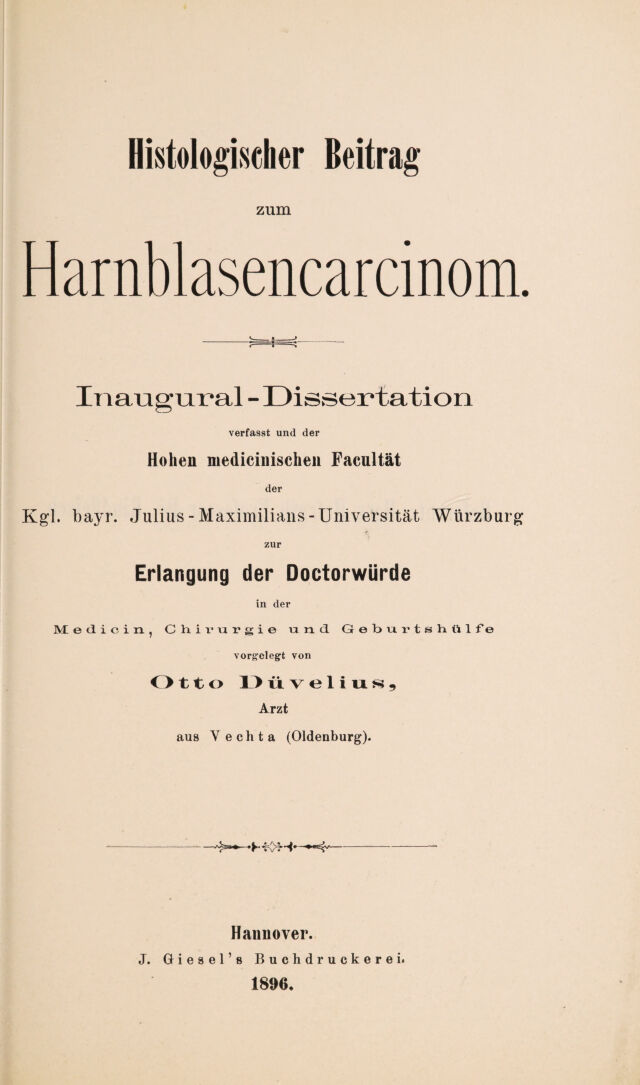 Histologischer Beitrag

zum

Harnblasencarcinom.

Inaugural-Dissertation

verfasst und der

Hohen medicinischen Facultät

der

Kgl. bayr. Julius-Maximilians-Universität Würzburg

zur

Erlangung der Doctorwürde

in der

Medicin, Chirurgie und Geburtshülfe

vorgelegt von

Otto Düvelius,

Arzt

aus Vechta (Oldenburg).

Hannover.

J. Giesel's Buchdruckerei.

1896.